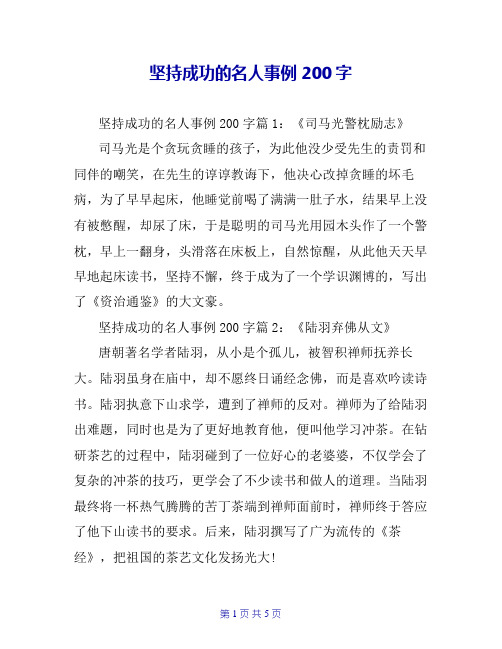 坚持成功的名人事例 200 字

坚持成功的名人事例 200 字篇 1：《司马光警枕励志》

司马光是个贪玩贪睡的孩子，为此他没少受先生的责罚和同伴的嘲笑，在先生的谆谆教诲下，他决心改掉贪睡的坏毛病，为了早早起床，他睡觉前喝了满满一肚子水，结果早上没有被憋醒，却尿了床，于是聪明的司马光用园木头作了一个警枕，早上一翻身，头滑落在床板上，自然惊醒，从此他天天早早地起床读书，坚持不懈，终于成为了一个学识渊博的，写出了《资治通鉴》的大文豪。

坚持成功的名人事例 200 字篇 2：《陆羽弃佛从文》

唐朝著名学者陆羽，从小是个孤儿，被智积禅师抚养长大。陆羽虽身在庙中，却不愿终日诵经念佛，而是喜欢吟读诗书。陆羽执意下山求学，遭到了禅师的反对。禅师为了给陆羽出难题，同时也是为了更好地教育他，便叫他学习冲茶。在钻研茶艺的过程中，陆羽碰到了一位好心的老婆婆，不仅学会了复杂的冲茶的技巧，更学会了不少读书和做人的道理。当陆羽最终将一杯热气腾腾的苦丁茶端到禅师面前时，禅师终于答应了他下山读书的要求。后来，陆羽撰写了广为流传的《茶经》，把祖国的茶艺文化发扬光大！

第 1 页 共 5 页